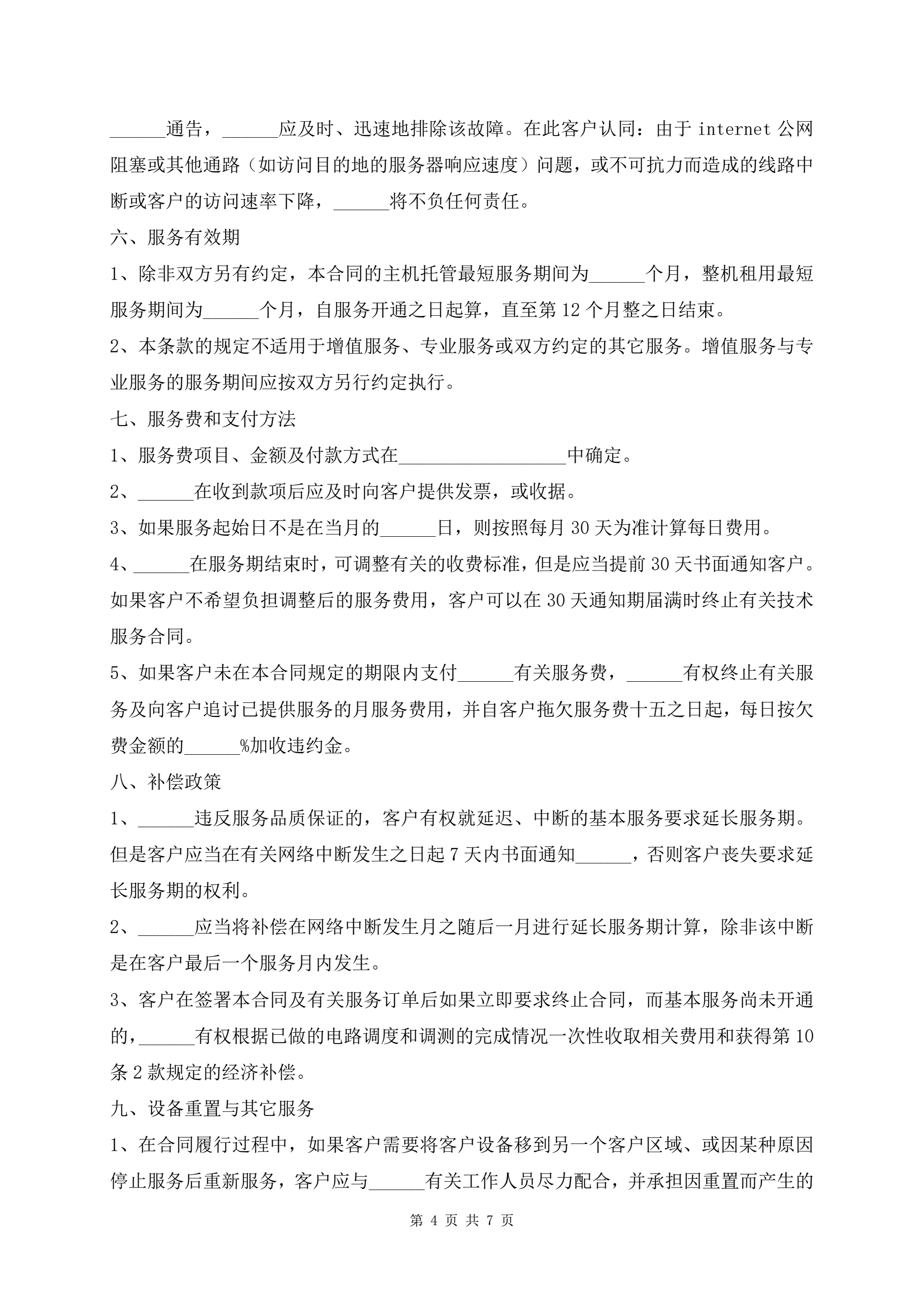 ______通告，______应及时、迅速地排除该故障。在此客户认同：由于 internet 公网阻塞或其他通路（如访问目的地的服务器响应速度）问题，或不可抗力而造成的线路中断或客户的访问速率下降，______将不负任何责任。

六、服务有效期

1、除非双方另有约定，本合同的主机托管最短服务期间为______个月，整机租用最短服务期间为______个月，自服务开通之日起算，直至第 12 个月整之日结束。

2、本条款的规定不适用于增值服务、专业服务或双方约定的其它服务。增值服务与专业服务的服务期间应按双方另行约定执行。

七、服务费和支付方法

1、服务费项目、金额及付款方式在__________________中确定。

2、______在收到款项后应及时向客户提供发票，或收据。

3、如果服务起始日不是在当月的______日，则按照每月 30 天为准计算每日费用。

4、______在服务期结束时，可调整有关的收费标准，但是应当提前 30 天书面通知客户。如果客户不希望负担调整后的服务费用，客户可以在 30 天通知期届满时终止有关技术服务合同。

5、如果客户未在本合同规定的期限内支付______有关服务费，______有权终止有关服务及向客户追讨已提供服务的月服务费用，并自客户拖欠服务费十五之日起，每日按欠费金额的______%加收违约金。

八、补偿政策

1、______违反服务品质保证的，客户有权就延迟、中断的基本服务要求延长服务期。但是客户应当在有关网络中断发生之日起 7 天内书面通知______，否则客户丧失要求延长服务期的权利。

2、______应当将补偿在网络中断发生月之随后一月进行延长服务期计算，除非该中断是在客户最后一个服务月内发生。

3、客户在签署本合同及有关服务订单后如果立即要求终止合同，而基本服务尚未开通的，______有权根据已做的电路调度和调测的完成情况一次性收取相关费用和获得第 10 条 2 款规定的经济补偿。

九、设备重置与其它服务

1、在合同履行过程中，如果客户需要将客户设备移到另一个客户区域、或因某种原因停止服务后重新服务，客户应与______有关工作人员尽力配合，并承担因重置而产生的

第 4 页 共 7 页